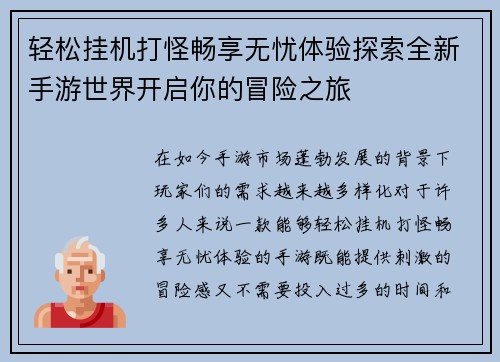 轻松挂机打怪畅享无忧体验探索全新手游世界开启你的冒险之旅

在如今手游市场蓬勃发展的背景下玩家们的需求越来越多样化对于许多人来说一款能够轻松挂机打怪畅享无忧体验的手游既能提供刺激的冒险感又不需要投入过多的时间和